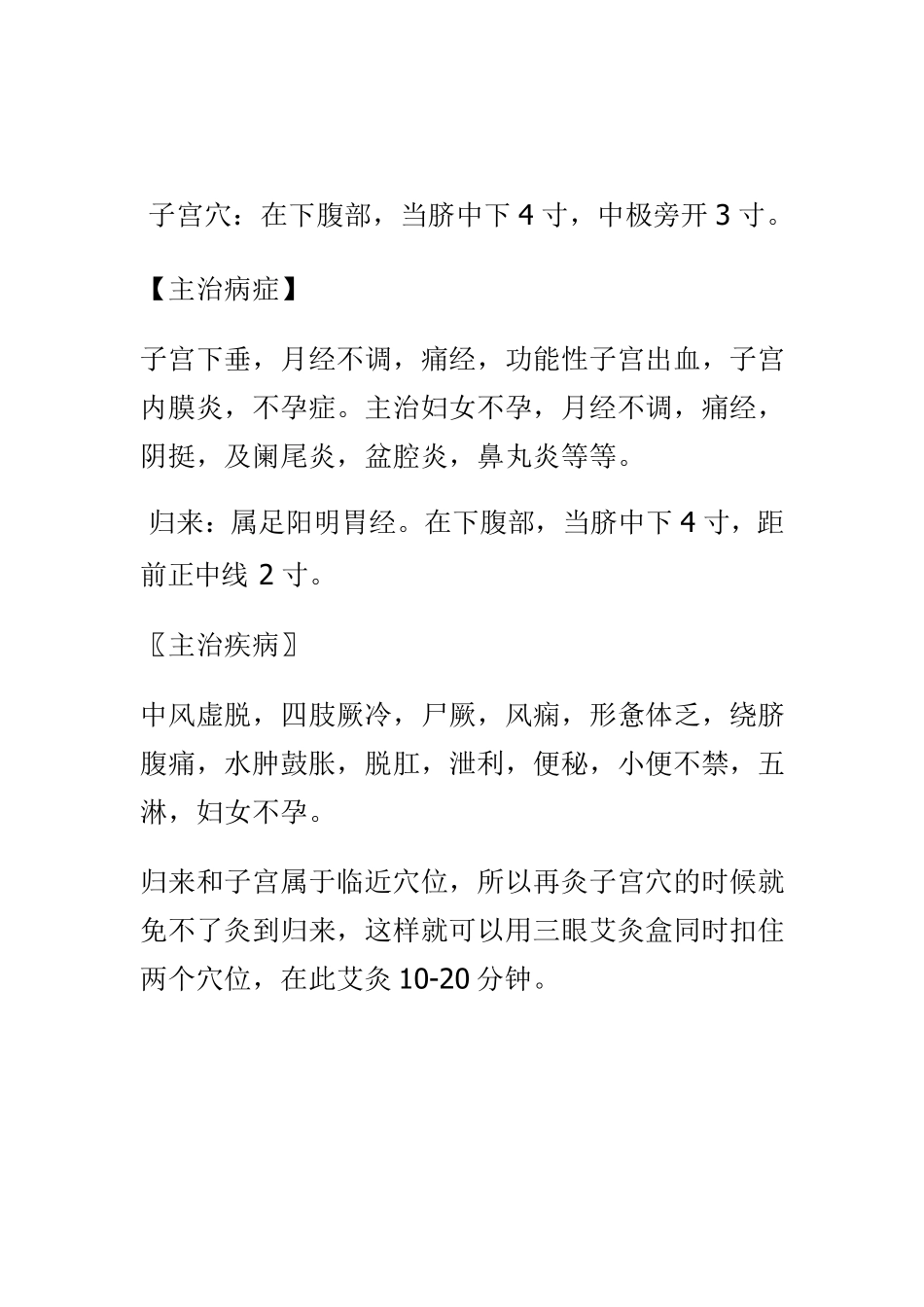 子宫穴：在下腹部，当脐中下 4 寸，中极旁开 3 寸。

【主治病症】

子宫下垂，月经不调，痛经，功能性子宫出血，子宫内膜炎，不孕症。主治妇女不孕，月经不调，痛经，阴挺，及阑尾炎，盆腔炎，鼻丸炎等等。

归来：属足阳明胃经。在下腹部，当脐中下 4 寸，距前正中线 2 寸。

〖主治疾病〗

中风虚脱，四肢厥冷，尸厥，风痫，形惫体乏，绕脐腹痛，水肿鼓胀，脱肛，泄利，便秘，小便不禁，五淋，妇女不孕。

归来和子宫属于临近穴位，所以再灸子宫穴的时候就免不了灸到归来，这样就可以用三眼艾灸盒同时扣住两个穴位，在此艾灸 10-20 分钟。